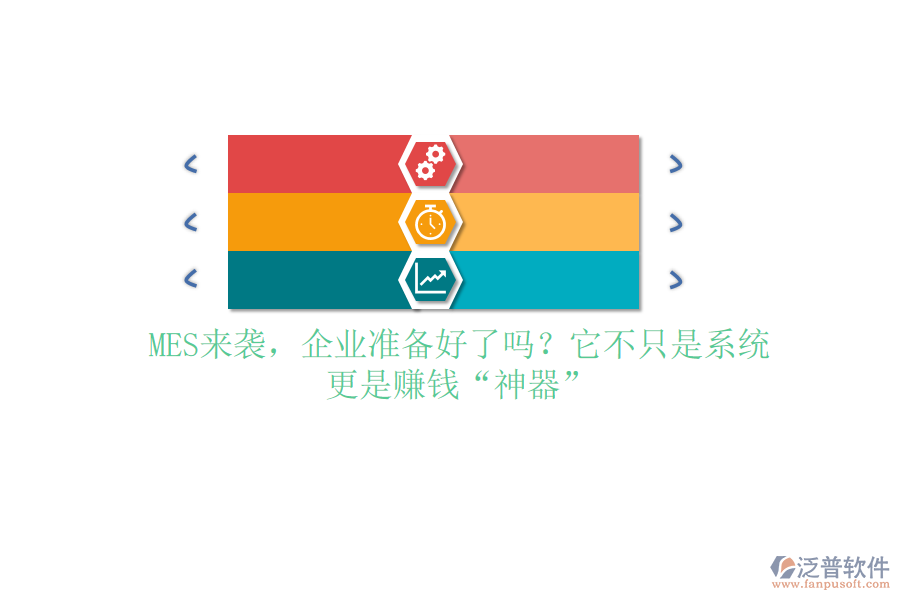 MES来袭，企业准备好了吗？它不只是系统更是赚钱“神器”

泛普软件
www.fanpusoft.com